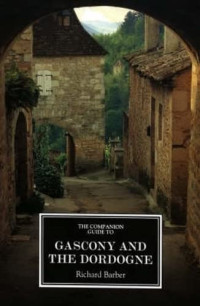 THE COMPANION GUIDE TO

GASCONY AND THE DORDOGNE

Richard Barber